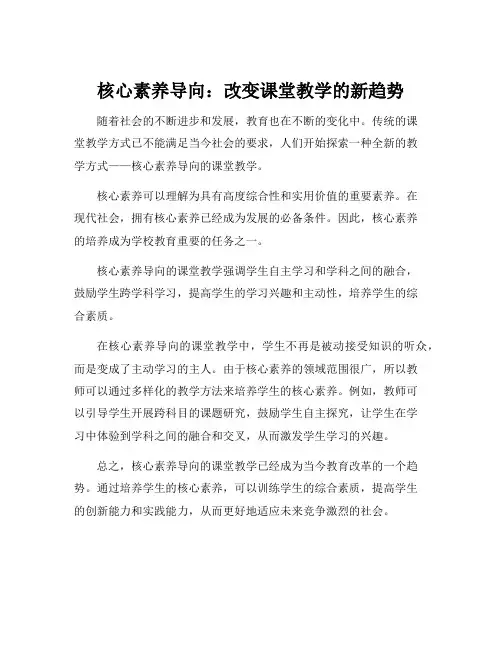 核心素养导向：改变课堂教学的新趋势

随着社会的不断进步和发展，教育也在不断的变化中。传统的课堂教学方式已不能满足当今社会的要求，人们开始探索一种全新的教学方式——核心素养导向的课堂教学。

核心素养可以理解为具有高度综合性和实用价值的重要素养。在现代社会，拥有核心素养已经成为发展的必备条件。因此，核心素养的培养成为学校教育重要的任务之一。

核心素养导向的课堂教学强调学生自主学习和学科之间的融合，鼓励学生跨学科学习，提高学生的学习兴趣和主动性，培养学生的综合素质。

在核心素养导向的课堂教学中，学生不再是被动接受知识的听众，而是变成了主动学习的主人。由于核心素养的领域范围很广，所以教师可以通过多样化的教学方法来培养学生的核心素养。例如，教师可以引导学生开展跨科目的课题研究，鼓励学生自主探究，让学生在学习中体验到学科之间的融合和交叉，从而激发学生学习的兴趣。

总之，核心素养导向的课堂教学已经成为当今教育改革的一个趋势。通过培养学生的核心素养，可以训练学生的综合素质，提高学生的创新能力和实践能力，从而更好地适应未来竞争激烈的社会。